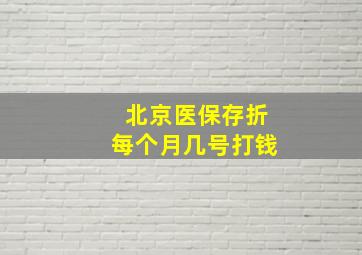 北京医保存折
每个月几号打钱